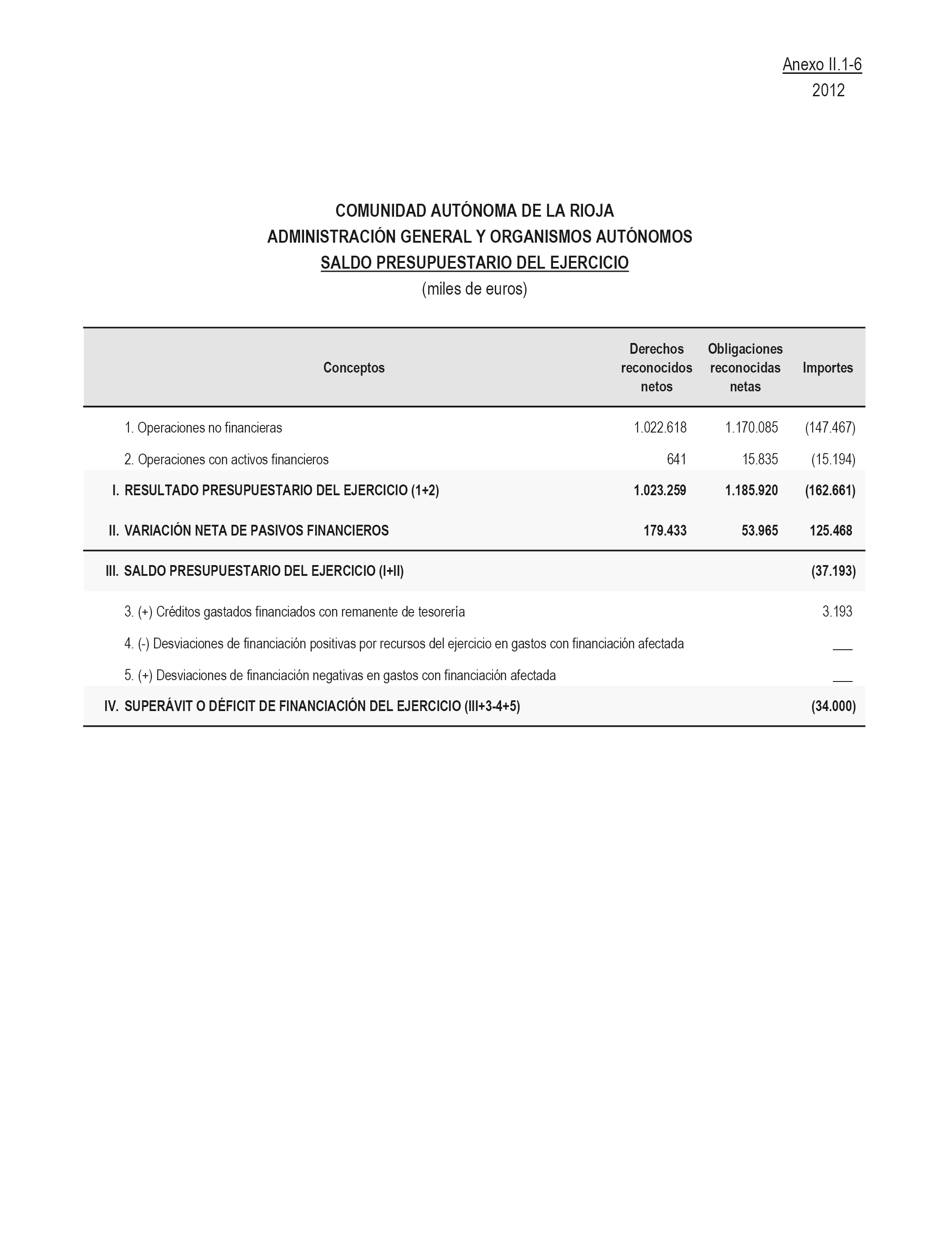 Anexo II.1-6
2012

COMUNIDAD AUTÓNOMA DE LA RIOJA
ADMINISTRACIÓN GENERAL Y ORGANISMOS AUTÓNOMOS
SALDO PRESUPUESTARIO DEL EJERCICIO
(miles de euros)

| Conceptos | Derechos reconocidos netos | Obligaciones reconocidas netas | Importes |
|---|---|---|---|
| 1. Operaciones no financieras | 1.022.618 | 1.170.085 | (147.467) |
| 2. Operaciones con activos financieros | 641 | 15.835 | (15.194) |
| I. RESULTADO PRESUPUESTARIO DEL EJERCICIO (1+2) | 1.023.259 | 1.185.920 | (162.661) |
| II. VARIACIÓN NETA DE PASIVOS FINANCIEROS | 179.433 | 53.965 | 125.468 |
| III. SALDO PRESUPUESTARIO DEL EJERCICIO (I+II) | | | (37.193) |
| 3. (+) Créditos gastados financiados con remanente de tesorería | | | 3.193 |
| 4. (-) Desviaciones de financiación positivas por recursos del ejercicio en gastos con financiación afectada | | | ___ |
| 5. (+) Desviaciones de financiación negativas en gastos con financiación afectada | | | ___ |
| IV. SUPERÁVIT O DÉFICIT DE FINANCIACIÓN DEL EJERCICIO (III+3-4+5) | | | (34.000) |